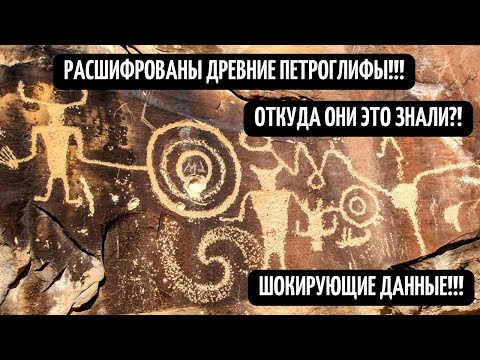 РАСШИФРОВАНЫ ДРЕВНИЕ ПЕТРОГЛИФЫ!!!

ОТКУДА ОНИ ЭТО ЗНАЛИ?!

ШОКИРУЮЩИЕ ДАННЫЕ!!!